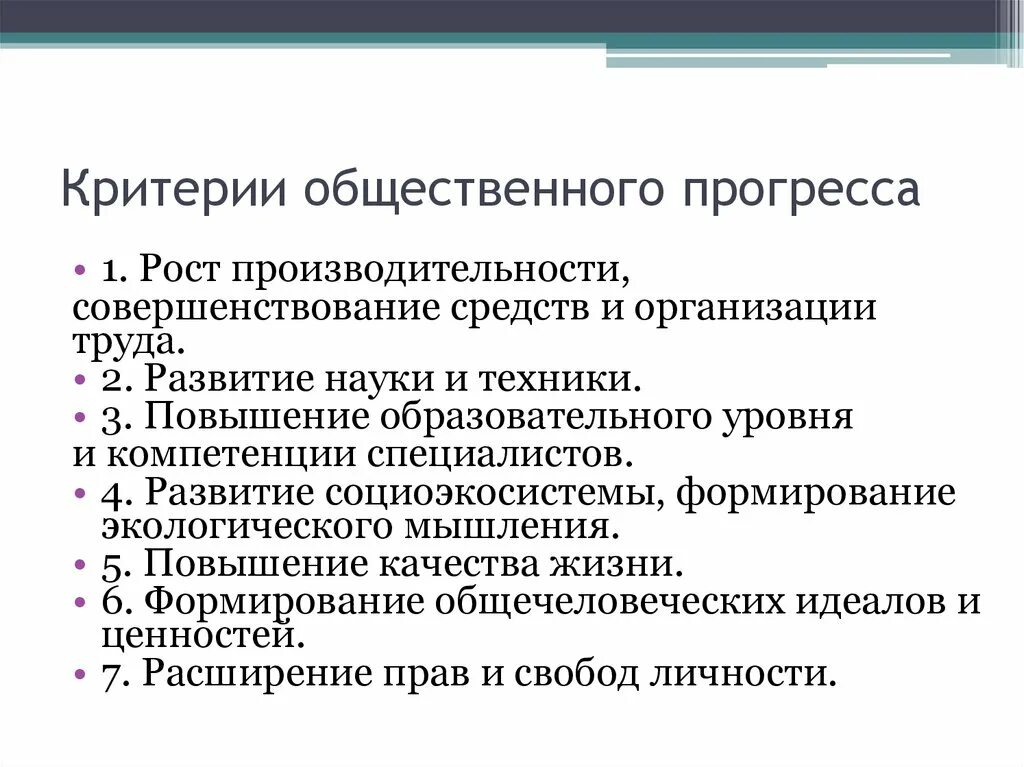 Критерии общественного прогресса

• 1. Рост производительности, совершенствование средств и организации труда.
• 2. Развитие науки и техники.
• 3. Повышение образовательного уровня и компетенции специалистов.
• 4. Развитие социоэкосистемы, формирование экологического мышления.
• 5. Повышение качества жизни.
• 6. Формирование общечеловеческих идеалов и ценностей.
• 7. Расширение прав и свобод личности.